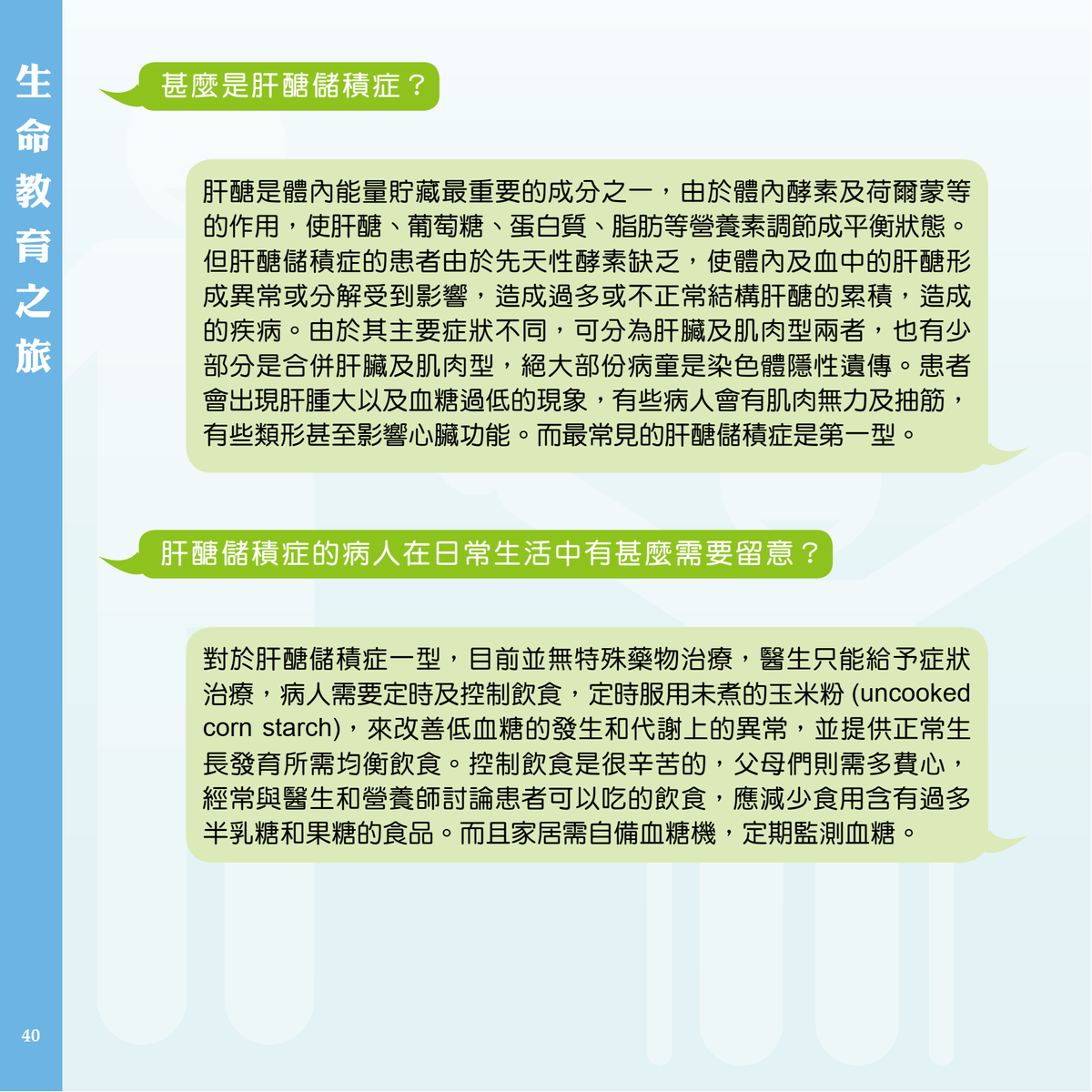 生命教育之旅

甚麼是肝醣儲積症？

肝醣是體內能量貯藏最重要的成分之一，由於體內酵素及荷爾蒙等的作用，使肝醣、葡萄糖、蛋白質、脂肪等營養素調節成平衡狀態。但肝醣儲積症的患者由於先天性酵素缺乏，使體內及血中的肝醣形成異常或分解受到影響，造成過多或不正常結構肝醣的累積，造成的疾病。由於其主要症狀不同，可分為肝臟及肌肉型兩者，也有少部分是合併肝臟及肌肉型，絕大部份病童是染色體隱性遺傳。患者會出現肝腫大以及血糖過低的現象，有些病人會有肌肉無力及抽筋，有些類形甚至影響心臟功能。而最常見的肝醣儲積症是第一型。

肝醣儲積症的病人在日常生活中有甚麼需要留意？

對於肝醣儲積症一型，目前並無特殊藥物治療，醫生只能給予症狀治療，病人需要定時及控制飲食，定時服用未煮的玉米粉(uncooked corn starch)，來改善低血糖的發生和代謝上的異常，並提供正常生長發育所需均衡飲食。控制飲食是很辛苦的，父母們則需多費心，經常與醫生和營養師討論患者可以吃的飲食，應減少食用含有過多半乳糖和果糖的食品。而且家居需自備血糖機，定期監測血糖。

40